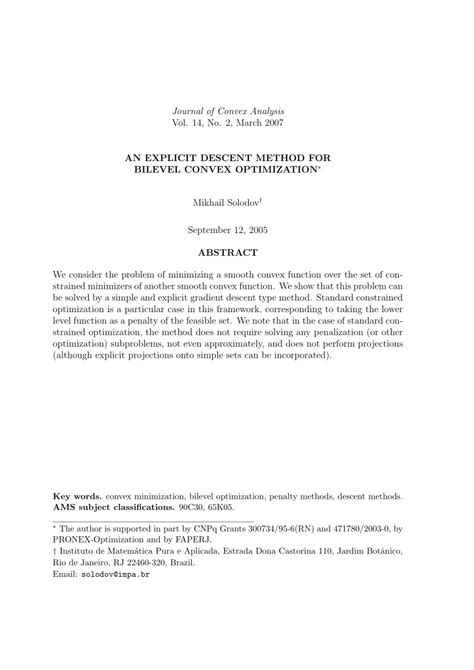 Journal of Convex Analysis
Vol. 14, No. 2, March 2007

AN EXPLICIT DESCENT METHOD FOR BILEVEL CONVEX OPTIMIZATION*

Mikhail Solodov†

September 12, 2005

ABSTRACT

We consider the problem of minimizing a smooth convex function over the set of constrained minimizers of another smooth convex function. We show that this problem can be solved by a simple and explicit gradient descent type method. Standard constrained optimization is a particular case in this framework, corresponding to taking the lower level function as a penalty of the feasible set. We note that in the case of standard constrained optimization, the method does not require solving any penalization (or other optimization) subproblems, not even approximately, and does not perform projections (although explicit projections onto simple sets can be incorporated).

Key words. convex minimization, bilevel optimization, penalty methods, descent methods.
AMS subject classifications. 90C30, 65K05.

* The author is supported in part by CNPq Grants 300734/95-6(RN) and 471780/2003-0, by PRONEX-Optimization and by FAPERJ.
† Instituto de Matemática Pura e Aplicada, Estrada Dona Castorina 110, Jardim Botânico, Rio de Janeiro, RJ 22460-320, Brazil.
Email: solodov@impa.br